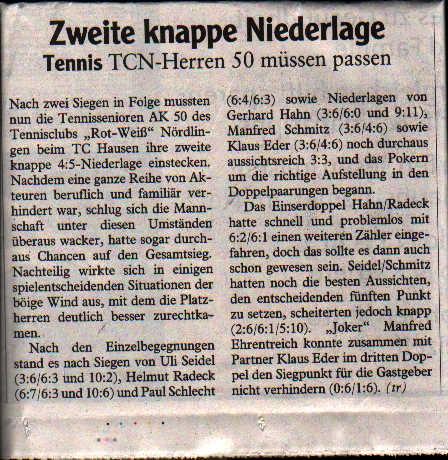 Zweite knappe Niederlage

Tennis TCN-Herren 50 müssen passen

Nach zwei Siegen in Folge mussten nun die Tennissenioren AK 50 des Tennisclubs „Rot-Weiß“ Nördlingen beim TC Hausen ihre zweite knappe 4:5-Niederlage einstecken. Nachdem eine ganze Reihe von Akteuren beruflich und familiär verhindert war, schlug sich die Mannschaft unter diesen Umständen überaus wacker, hatte sogar durchaus Chancen auf den Gesamtsieg. Nachteilig wirkte sich in einigen spielentscheidenden Situationen der böige Wind aus, mit dem die Platzherren deutlich besser zurechtkamen.

Nach den Einzelbegegnungen stand es nach Siegen von Uli Seidel (3:6/6:3 und 10:2), Helmut Radeck (6:7/6:3 und 10:6) und Paul Schlecht (6:4/6:3) sowie Niederlagen von Gerhard Hahn (3:6/6:0 und 9:11), Manfred Schmitz (3:6/4:6) sowie Klaus Eder (3:6/4:6) noch durchaus aussichtsreich 3:3, und das Pokern um die richtige Aufstellung in den Doppelpaarungen begann.

Das Einserdoppel Hahn/Radeck hatte schnell und problemlos mit 6:2/6:1 einen weiteren Zähler eingefahren, doch das sollte es dann auch schon gewesen sein. Seidel/Schmitz hatten noch die besten Aussichten, den entscheidenden fünften Punkt zu setzen, scheiterten jedoch knapp (2:6/6:1/5:10). „Joker“ Manfred Ehrentreich konnte zusammen mit Partner Klaus Eder im dritten Doppel den Siegpunkt für die Gastgeber nicht verhindern (0:6/1:6). (tr)